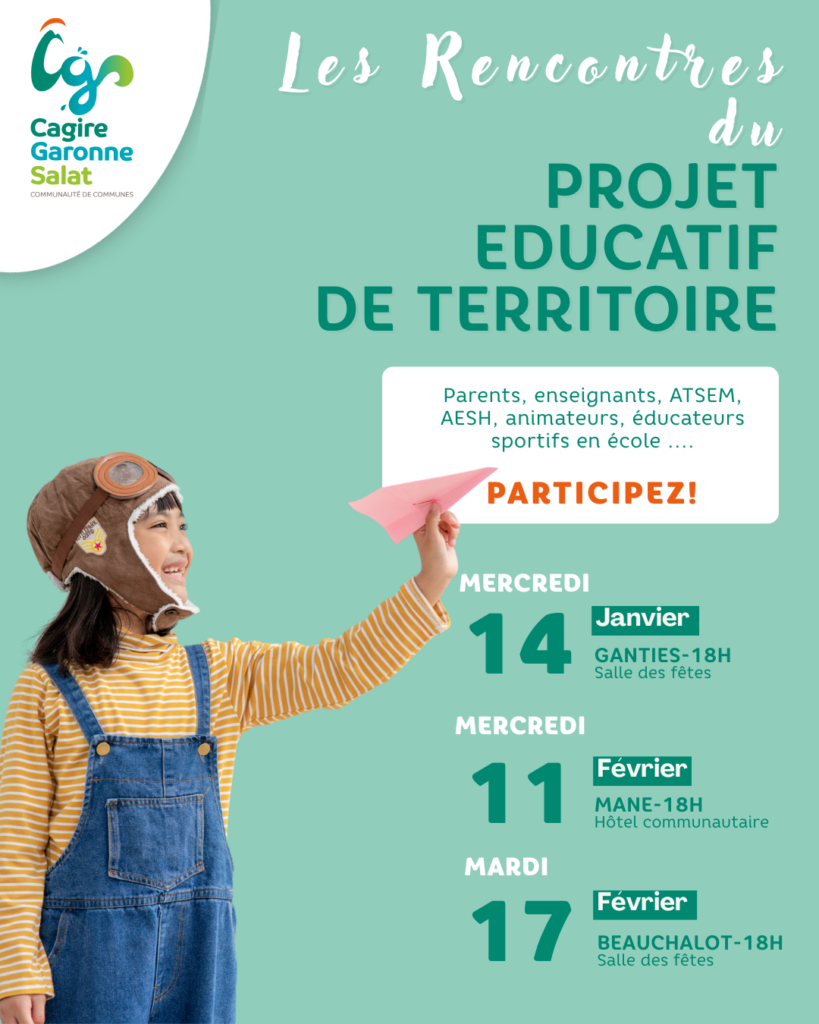 Cagire Garonne Salat
COMMUNAUTÉ DE COMMUNES

Les Rencontres du
PROJET EDUCATIF DE TERRITOIRE

Parents, enseignants, ATSEM, AESH, animateurs, éducateurs sportifs en école ....

PARTICIPEZ!

MERCREDI
14
Janvier
GANTIES-18H
Salle des fêtes

MERCREDI
11
Février
MANE-18H
Hôtel communautaire

MARDI
17
Février
BEAUCHALOT-18H
Salle des fêtes